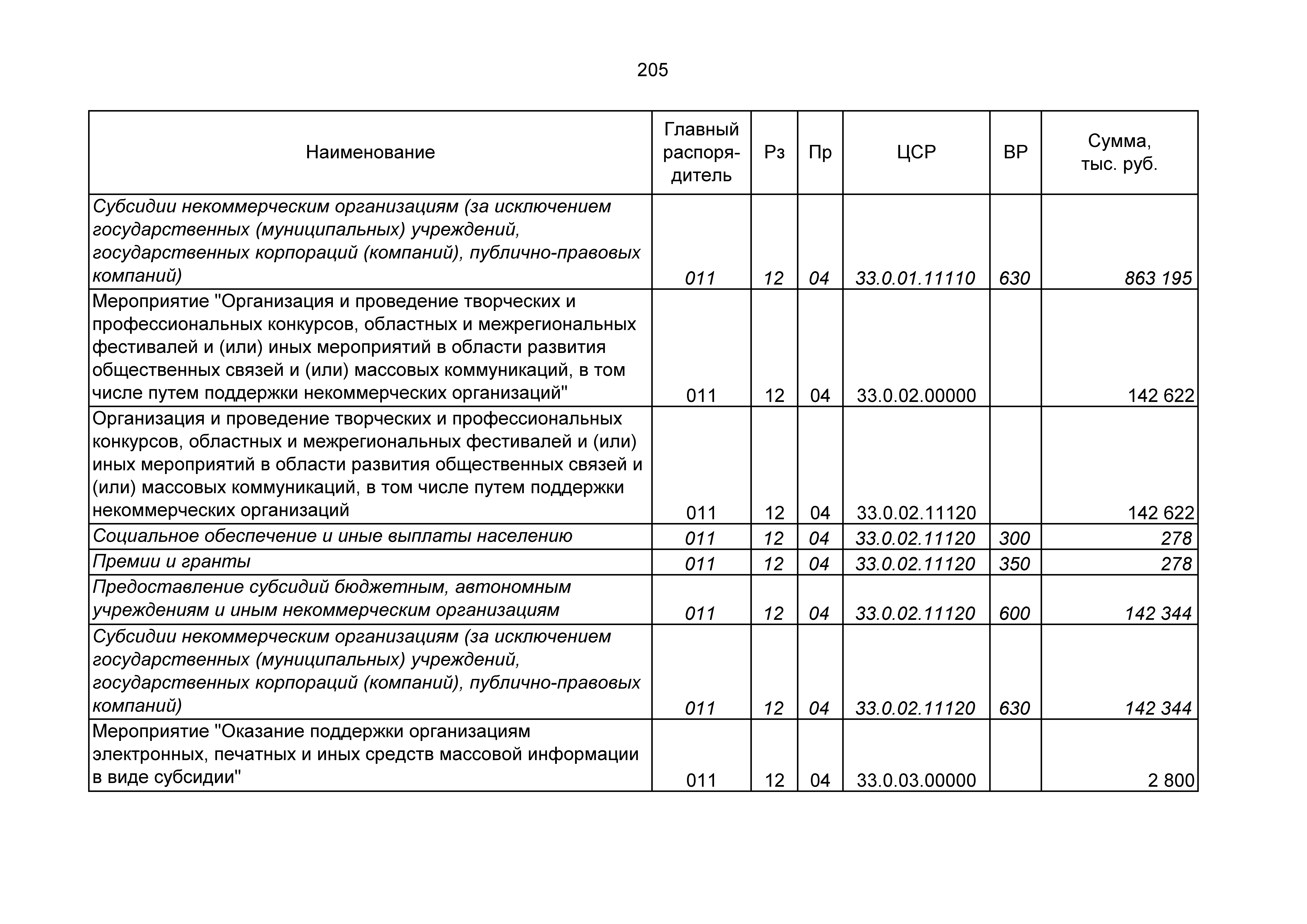 205

| Наименование | Главный распорядитель | Рз | Пр | ЦСР | ВР | Сумма, тыс. руб. |
|---|---|---|---|---|---|---|
| Субсидии некоммерческим организациям (за исключением государственных (муниципальных) учреждений, государственных корпораций (компаний), публично-правовых компаний) | 011 | 12 | 04 | 33.0.01.11110 | 630 | 863 195 |
| Мероприятие "Организация и проведение творческих и профессиональных конкурсов, областных и межрегиональных фестивалей и (или) иных мероприятий в области развития общественных связей и (или) массовых коммуникаций, в том числе путем поддержки некоммерческих организаций" | 011 | 12 | 04 | 33.0.02.00000 | | 142 622 |
| Организация и проведение творческих и профессиональных конкурсов, областных и межрегиональных фестивалей и (или) иных мероприятий в области развития общественных связей и (или) массовых коммуникаций, в том числе путем поддержки некоммерческих организаций | 011 | 12 | 04 | 33.0.02.11120 | | 142 622 |
| Социальное обеспечение и иные выплаты населению | 011 | 12 | 04 | 33.0.02.11120 | 300 | 278 |
| Премии и гранты | 011 | 12 | 04 | 33.0.02.11120 | 350 | 278 |
| Предоставление субсидий бюджетным, автономным учреждениям и иным некоммерческим организациям | 011 | 12 | 04 | 33.0.02.11120 | 600 | 142 344 |
| Субсидии некоммерческим организациям (за исключением государственных (муниципальных) учреждений, государственных корпораций (компаний), публично-правовых компаний) | 011 | 12 | 04 | 33.0.02.11120 | 630 | 142 344 |
| Мероприятие "Оказание поддержки организациям электронных, печатных и иных средств массовой информации в виде субсидии" | 011 | 12 | 04 | 33.0.03.00000 | | 2 800 |